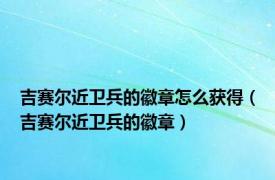 吉赛尔近卫兵的徽章怎么获得（吉赛尔近卫兵的徽章）